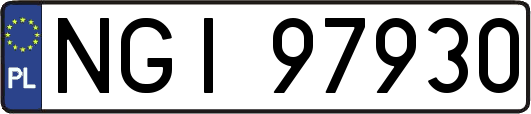 PL
NGI 97930